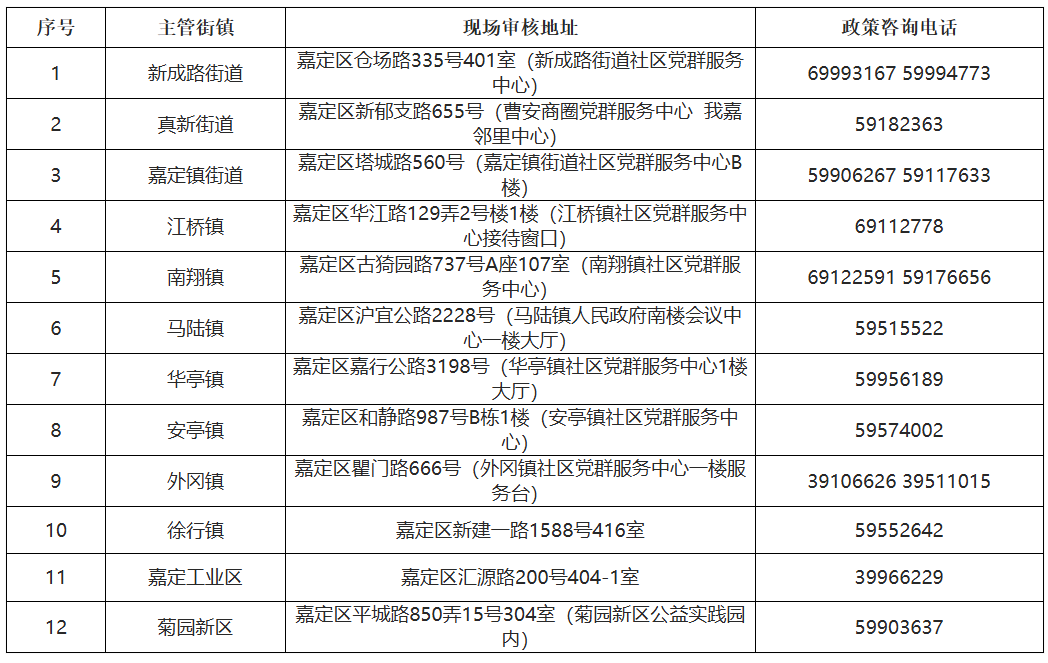 | 序号 | 主管街镇 | 现场审核地址 | 政策咨询电话 |
|---|---|---|---|
| 1 | 新成路街道 | 嘉定区仓场路335号401室（新成路街道社区党群服务中心） | 69993167 59994773 |
| 2 | 真新街道 | 嘉定区新郁支路655号（曹安商圈党群服务中心 我嘉邻里中心） | 59182363 |
| 3 | 嘉定镇街道 | 嘉定区塔城路560号（嘉定镇街道社区党群服务中心B楼） | 59906267 59117633 |
| 4 | 江桥镇 | 嘉定区华江路129弄2号楼1楼（江桥镇社区党群服务中心接待窗口） | 69112778 |
| 5 | 南翔镇 | 嘉定区古猗园路737号A座107室（南翔镇社区党群服务中心） | 69122591 59176656 |
| 6 | 马陆镇 | 嘉定区沪宜公路2228号（马陆镇人民政府南楼会议中心一楼大厅） | 59515522 |
| 7 | 华亭镇 | 嘉定区嘉行公路3198号（华亭镇社区党群服务中心1楼大厅） | 59956189 |
| 8 | 安亭镇 | 嘉定区和静路987号B栋1楼（安亭镇社区党群服务中心） | 59574002 |
| 9 | 外冈镇 | 嘉定区瞿门路666号（外冈镇社区党群服务中心一楼服务台） | 39106626 39511015 |
| 10 | 徐行镇 | 嘉定区新建一路1588号416室 | 59552642 |
| 11 | 嘉定工业区 | 嘉定区汇源路200号404-1室 | 39966229 |
| 12 | 菊园新区 | 嘉定区平城路850弄15号304室（菊园新区公益实践园内） | 59903637 |